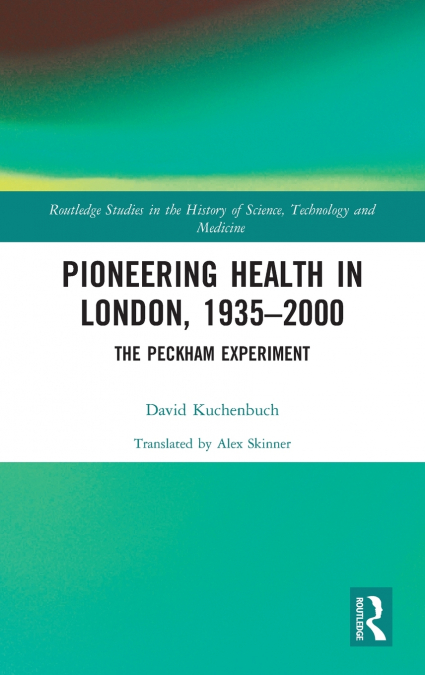 Routledge Studies in the History of Science, Technology and Medicine

PIONEERING HEALTH IN LONDON, 1935–2000

THE PECKHAM EXPERIMENT

David Kuchenbuch

Translated by Alex Skinner

ROUTLEDGE